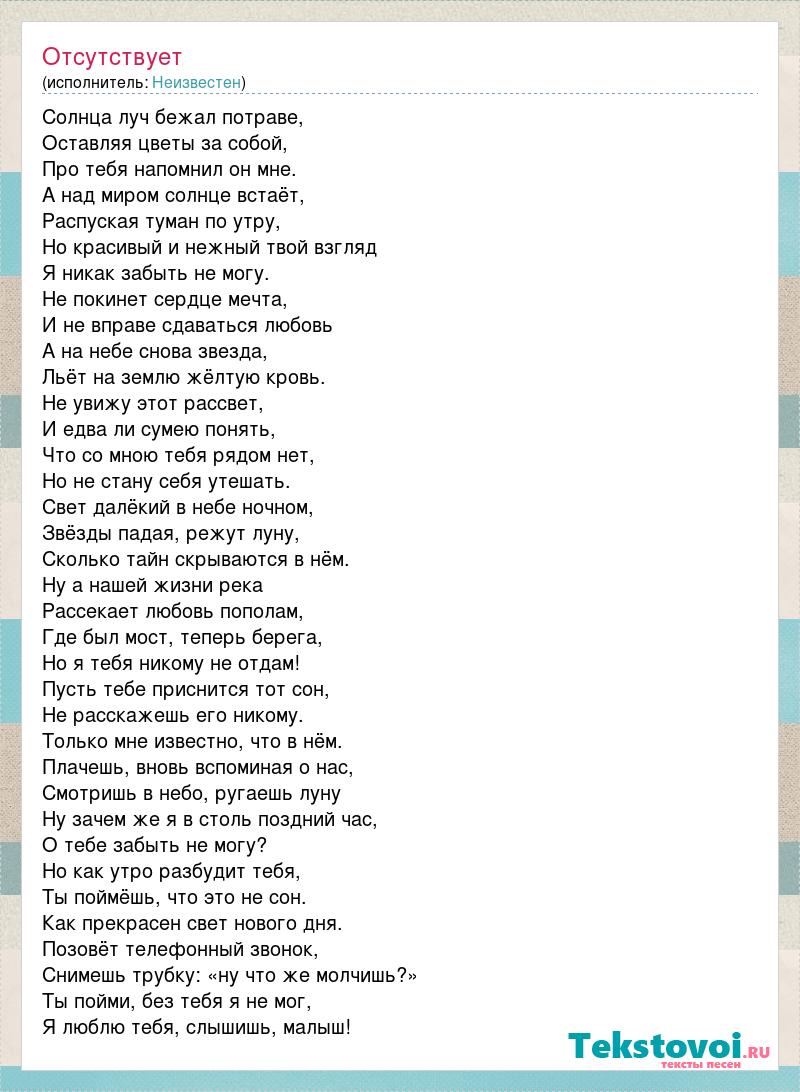 Отсутствует
(исполнитель: Неизвестен)

Солнца луч бежал потраве,
Оставляя цветы за собой,
Про тебя напомнил он мне.
А над миром солнце встаёт,
Распуская туман по утру,
Но красивый и нежный твой взгляд
Я никак забыть не могу.
Не покинет сердце мечта,
И не вправе сдаваться любовь
А на небе снова звезда,
Льёт на землю жёлтую кровь.
Не увижу этот рассвет,
И едва ли сумею понять,
Что со мною тебя рядом нет,
Но не стану себя утешать.
Свет далёкий в небе ночном,
Звёзды падая, режут луну,
Сколько тайн скрываются в нём.
Ну а нашей жизни река
Рассекает любовь пополам,
Где был мост, теперь берега,
Но я тебя никому не отдам!
Пусть тебе приснится тот сон,
Не расскажешь его никому.
Только мне известно, что в нём.
Плачешь, вновь вспоминая о нас,
Смотришь в небо, ругаешь луну
Ну зачем же я в столь поздний час,
О тебе забыть не могу?
Но как утро разбудит тебя,
Ты поймёшь, что это не сон.
Как прекрасен свет нового дня.
Позовёт телефонный звонок,
Снимешь трубку: «ну что же молчишь?»
Ты пойми, без тебя я не мог,
Я люблю тебя, слышишь, малыш!

Tekstovoi.RU
тексты песен